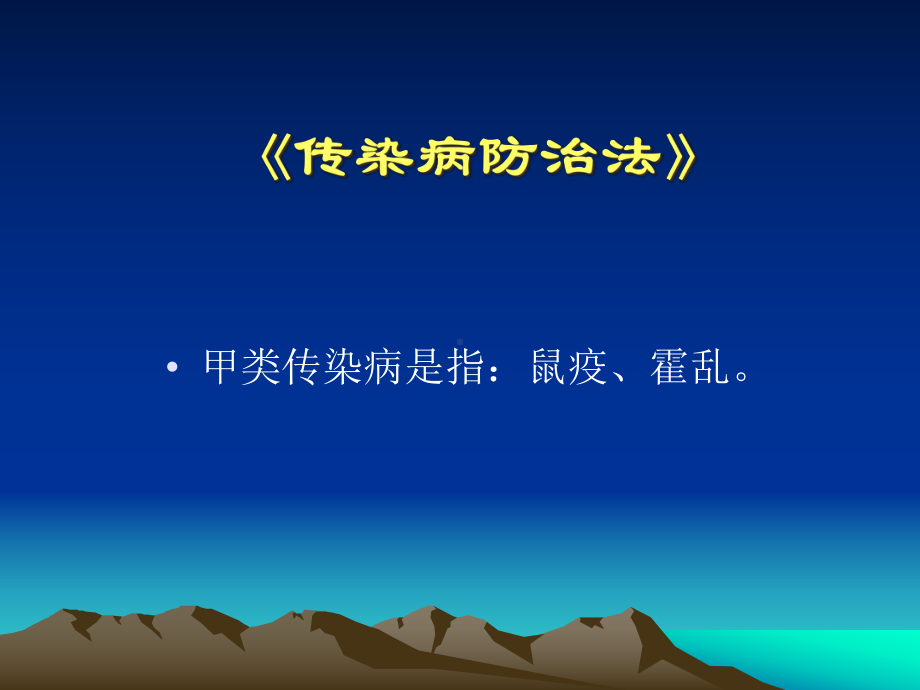 《传染病防治法》

• 甲类传染病是指：鼠疫、霍乱。